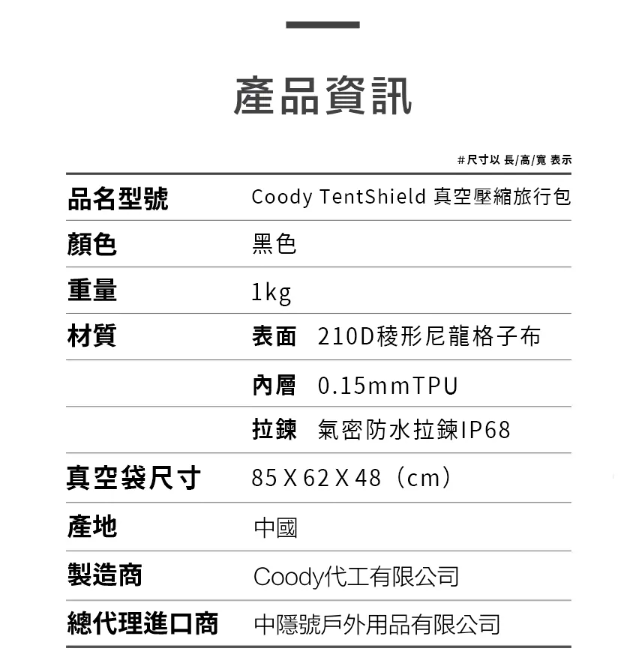 產品資訊

#尺寸以 長/高/寬 表示

| 品名型號 | Coody TentShield 真空壓縮旅行包 |
|---|---|
| 顏色 | 黑色 |
| 重量 | 1kg |
| 材質 | 表面 210D稜形尼龍格子布 |
| | 內層 0.15mmTPU |
| | 拉鍊 氣密防水拉鍊IP68 |
| 真空袋尺寸 | 85 X 62 X 48（cm） |
| 產地 | 中國 |
| 製造商 | Coody代工有限公司 |
| 總代理進口商 | 中隱號戶外用品有限公司 |